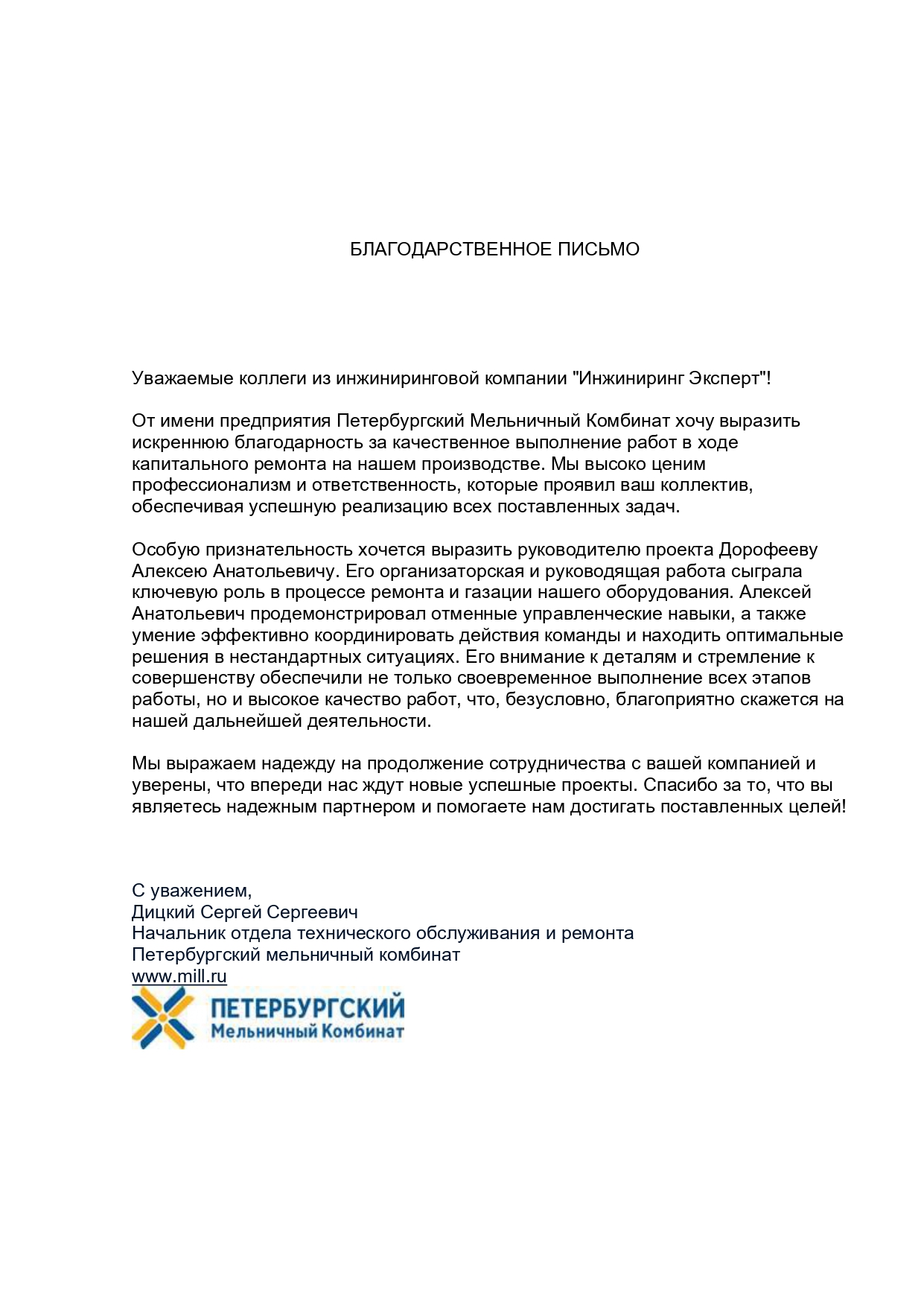 БЛАГОДАРСТВЕННОЕ ПИСЬМО

Уважаемые коллеги из инжиниринговой компании "Инжиниринг Эксперт"!

От имени предприятия Петербургский Мельничный Комбинат хочу выразить искреннюю благодарность за качественное выполнение работ в ходе капитального ремонта на нашем производстве. Мы высоко ценим профессионализм и ответственность, которые проявил ваш коллектив, обеспечивая успешную реализацию всех поставленных задач.

Особую признательность хочется выразить руководителю проекта Дорофееву Алексею Анатольевичу. Его организаторская и руководящая работа сыграла ключевую роль в процессе ремонта и газации нашего оборудования. Алексей Анатольевич продемонстрировал отменные управленческие навыки, а также умение эффективно координировать действия команды и находить оптимальные решения в нестандартных ситуациях. Его внимание к деталям и стремление к совершенству обеспечили не только своевременное выполнение всех этапов работы, но и высокое качество работ, что, безусловно, благоприятно скажется на нашей дальнейшей деятельности.

Мы выражаем надежду на продолжение сотрудничества с вашей компанией и уверены, что впереди нас ждут новые успешные проекты. Спасибо за то, что вы являетесь надежным партнером и помогаете нам достигать поставленных целей!

С уважением,
Дицкий Сергей Сергеевич
Начальник отдела технического обслуживания и ремонта
Петербургский мельничный комбинат
www.mill.ru
ПЕТЕРБУРГСКИЙ
Мельничный Комбинат